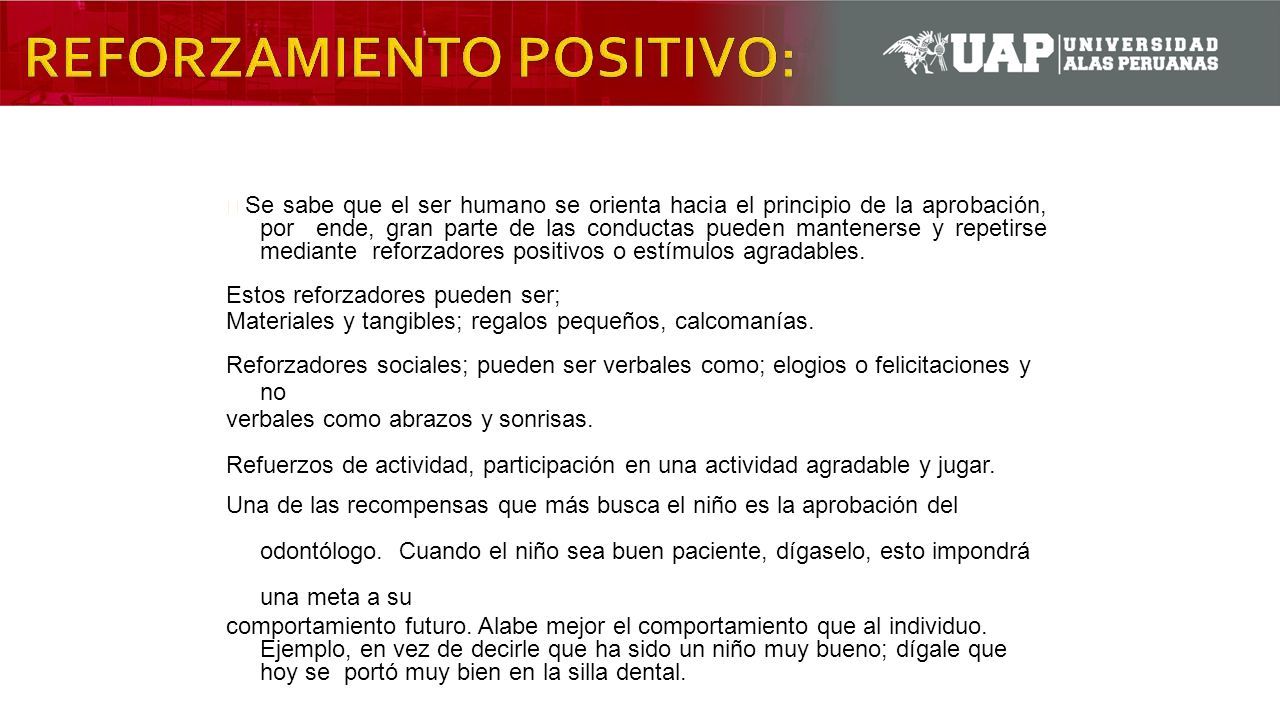 REFORZAMIENTO POSITIVO:

UAP UNIVERSIDAD ALAS PERUANAS

Se sabe que el ser humano se orienta hacia el principio de la aprobación, por ende, gran parte de las conductas pueden mantenerse y repetirse mediante reforzadores positivos o estímulos agradables.

Estos reforzadores pueden ser;
Materiales y tangibles; regalos pequeños, calcomanías.

Reforzadores sociales; pueden ser verbales como; elogios o felicitaciones y no verbales como abrazos y sonrisas.

Refuerzos de actividad, participación en una actividad agradable y jugar.

Una de las recompensas que más busca el niño es la aprobación del odontólogo. Cuando el niño sea buen paciente, dígaselo, esto impondrá una meta a su comportamiento futuro. Alabe mejor el comportamiento que al individuo. Ejemplo, en vez de decirle que ha sido un niño muy bueno; dígale que hoy se portó muy bien en la silla dental.